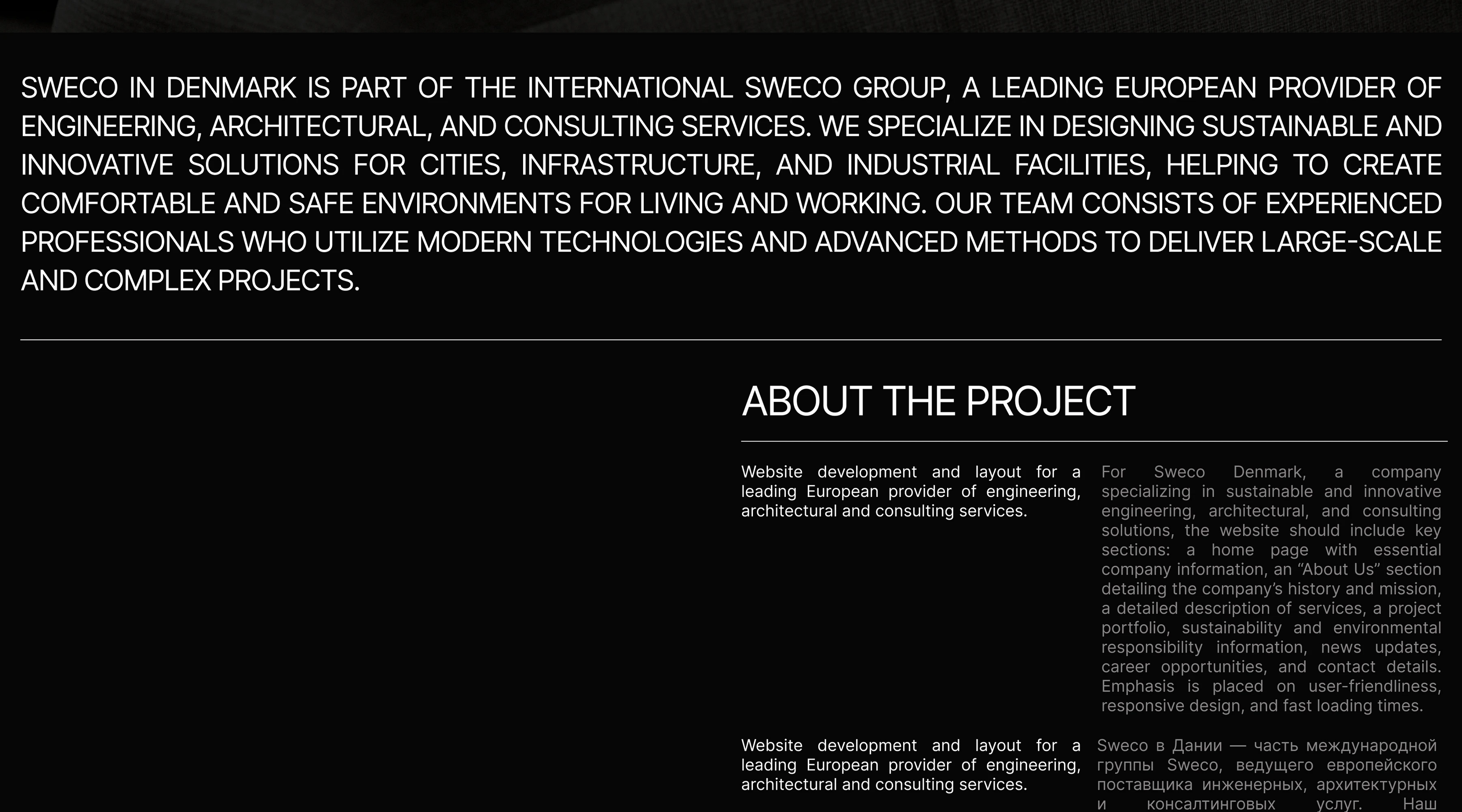 SWECO IN DENMARK IS PART OF THE INTERNATIONAL SWECO GROUP, A LEADING EUROPEAN PROVIDER OF ENGINEERING, ARCHITECTURAL, AND CONSULTING SERVICES. WE SPECIALIZE IN DESIGNING SUSTAINABLE AND INNOVATIVE SOLUTIONS FOR CITIES, INFRASTRUCTURE, AND INDUSTRIAL FACILITIES, HELPING TO CREATE COMFORTABLE AND SAFE ENVIRONMENTS FOR LIVING AND WORKING. OUR TEAM CONSISTS OF EXPERIENCED PROFESSIONALS WHO UTILIZE MODERN TECHNOLOGIES AND ADVANCED METHODS TO DELIVER LARGE-SCALE AND COMPLEX PROJECTS.

ABOUT THE PROJECT

Website development and layout for a leading European provider of engineering, architectural and consulting services.

For Sweco Denmark, a company specializing in sustainable and innovative engineering, architectural, and consulting solutions, the website should include key sections: a home page with essential company information, an “About Us” section detailing the company’s history and mission, a detailed description of services, a project portfolio, sustainability and environmental responsibility information, news updates, career opportunities, and contact details. Emphasis is placed on user-friendliness, responsive design, and fast loading times.

Website development and layout for a leading European provider of engineering, architectural and consulting services.

Sweco в Дании — часть международной группы Sweco, ведущего европейского поставщика инженерных, архитектурных и консалтинговых услуг. Наш